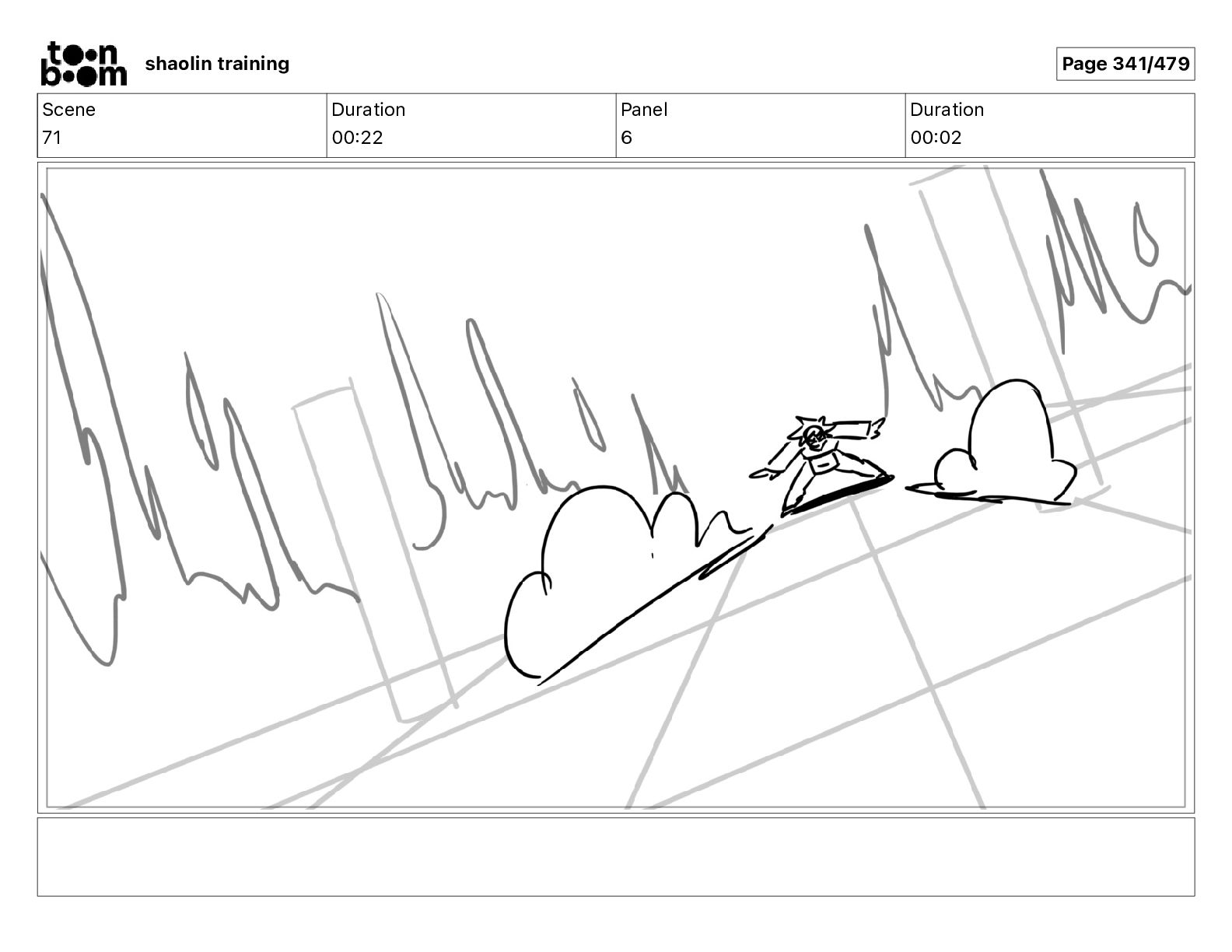 toon boom shaolin training

Page 341/479

| Scene | Duration | Panel | Duration |
|---|---|---|---|
| 71 | 00:22 | 6 | 00:02 |